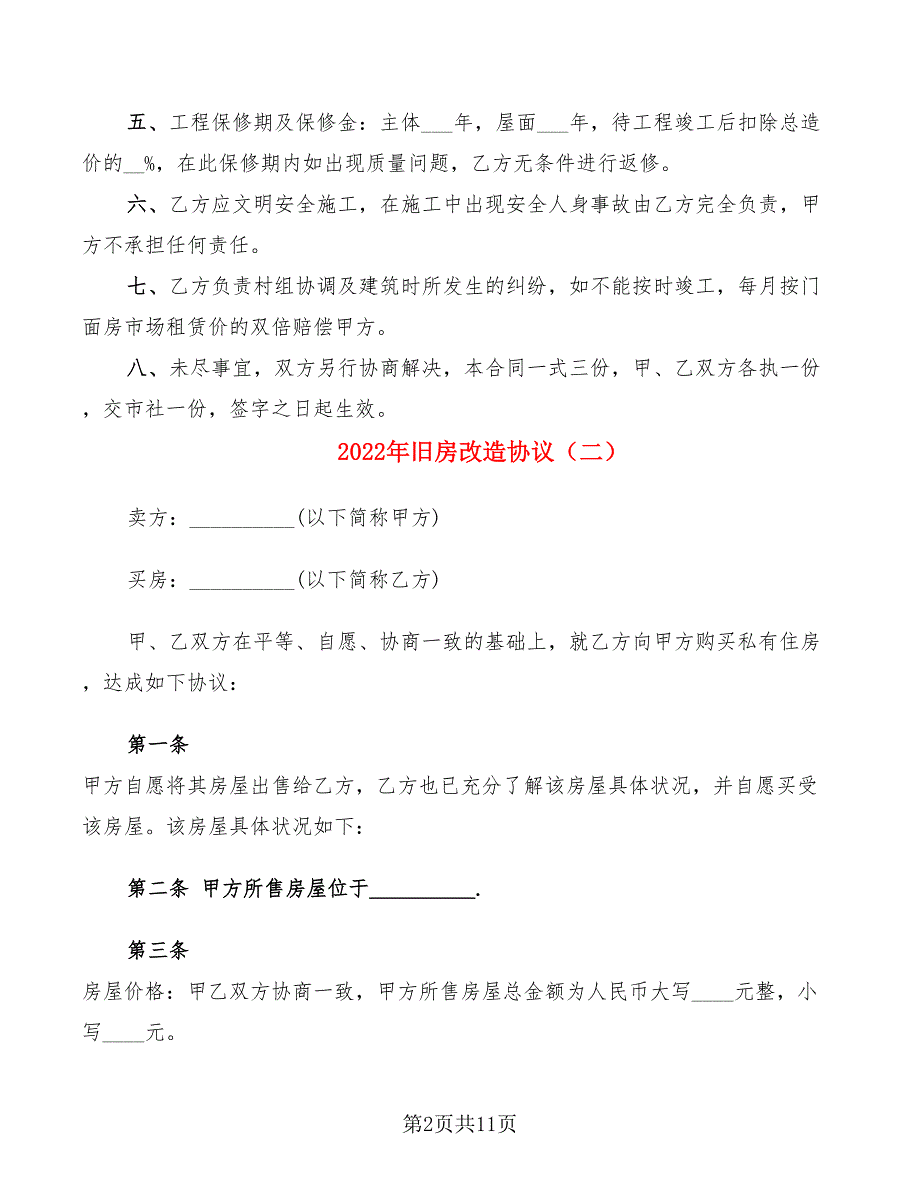 五、工程保修期及保修金：主体___年，屋面___年，待工程竣工后扣除总造价的__%，在此保修期内如出现质量问题，乙方无条件进行返修。

六、乙方应文明安全施工，在施工中出现安全人身事故由乙方完全负责，甲方不承担任何责任。

七、乙方负责村组协调及建筑时所发生的纠纷，如不能按时竣工，每月按门面房市场租赁价的双倍赔偿甲方。

八、未尽事宜，双方另行协商解决，本合同一式三份，甲、乙双方各执一份，交市社一份，签字之日起生效。

2022年旧房改造协议（二）

卖方：__________(以下简称甲方)

买房：__________(以下简称乙方)

甲、乙双方在平等、自愿、协商一致的基础上，就乙方向甲方购买私有住房，达成如下协议：

第一条

甲方自愿将其房屋出售给乙方，乙方也已充分了解该房屋具体状况，并自愿买受该房屋。该房屋具体状况如下：

第二条 甲方所售房屋位于__________.

第三条

房屋价格：甲乙双方协商一致，甲方所售房屋总金额为人民币大写____元整，小写____元。

第2页共11页